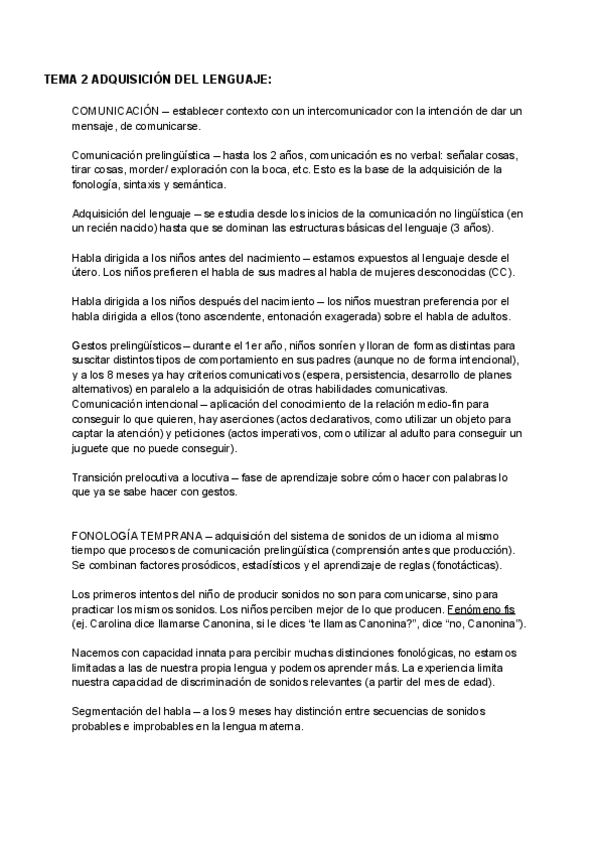 TEMA 2 ADQUISICIÓN DEL LENGUAJE:

COMUNICACIÓN – establecer contexto con un intercomunicador con la intención de dar un mensaje, de comunicarse.

Comunicación prelingüística – hasta los 2 años, comunicación es no verbal: señalar cosas, tirar cosas, morder/ exploración con la boca, etc. Esto es la base de la adquisición de la fonología, sintaxis y semántica.

Adquisición del lenguaje – se estudia desde los inicios de la comunicación no lingüística (en un recién nacido) hasta que se dominan las estructuras básicas del lenguaje (3 años).

Habla dirigida a los niños antes del nacimiento – estamos expuestos al lenguaje desde el útero. Los niños prefieren el habla de sus madres al habla de mujeres desconocidas (CC).

Habla dirigida a los niños después del nacimiento – los niños muestran preferencia por el habla dirigida a ellos (tono ascendente, entonación exagerada) sobre el habla de adultos.

Gestos prelingüísticos – durante el 1er año, niños sonríen y lloran de formas distintas para suscitar distintos tipos de comportamiento en sus padres (aunque no de forma intencional), y a los 8 meses ya hay criterios comunicativos (espera, persistencia, desarrollo de planes alternativos) en paralelo a la adquisición de otras habilidades comunicativas.
Comunicación intencional – aplicación del conocimiento de la relación medio-fin para conseguir lo que quieren, hay aserciones (actos declarativos, como utilizar un objeto para captar la atención) y peticiones (actos imperativos, como utilizar al adulto para conseguir un juguete que no puede conseguir).

Transición prelocutiva a locutiva – fase de aprendizaje sobre cómo hacer con palabras lo que ya se sabe hacer con gestos.

FONOLOGÍA TEMPRANA – adquisición del sistema de sonidos de un idioma al mismo tiempo que procesos de comunicación prelingüística (comprensión antes que producción). Se combinan factores prosódicos, estadísticos y el aprendizaje de reglas (fonotácticas).

Los primeros intentos del niño de producir sonidos no son para comunicarse, sino para practicar los mismos sonidos. Los niños perciben mejor de lo que producen. Fenómeno fis (ej. Carolina dice llamarse Canonina, si le dices "te llamas Canonina?", dice "no, Canonina").

Nacemos con capacidad innata para percibir muchas distinciones fonológicas, no estamos limitadas a las de nuestra propia lengua y podemos aprender más. La experiencia limita nuestra capacidad de discriminación de sonidos relevantes (a partir del mes de edad).

Segmentación del habla – a los 9 meses hay distinción entre secuencias de sonidos probables e improbables en la lengua materna.